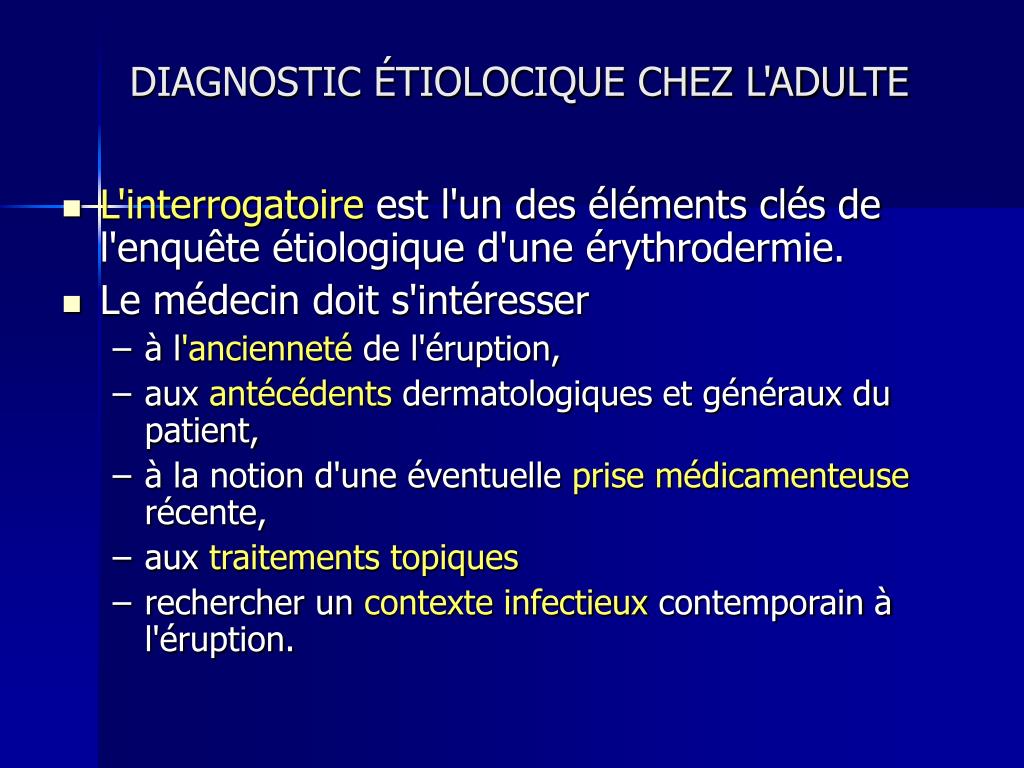 DIAGNOSTIC ÉTIOLOCIQUE CHEZ L'ADULTE

- L'interrogatoire est l'un des éléments clés de l'enquête étiologique d'une érythrodermie.
- Le médecin doit s'intéresser
  – à l'ancienneté de l'éruption,
  – aux antécédents dermatologiques et généraux du patient,
  – à la notion d'une éventuelle prise médicamenteuse récente,
  – aux traitements topiques
  – rechercher un contexte infectieux contemporain à l'éruption.